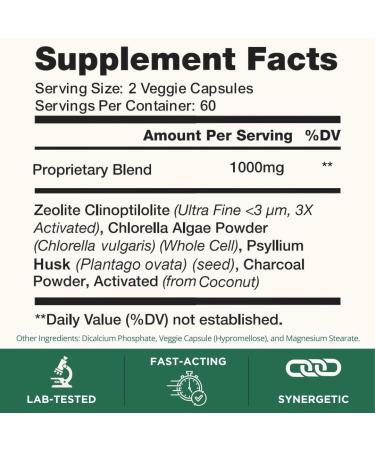 Supplement Facts
Serving Size: 2 Veggie Capsules
Servings Per Container: 60

| | Amount Per Serving | %DV |
|---|---|---|
| Proprietary Blend | 1000mg | ** |

Zeolite Clinoptilolite (Ultra Fine <3 µm, 3X Activated), Chlorella Algae Powder (Chlorella vulgaris) (Whole Cell), Psyllium Husk (Plantago ovata) (seed), Charcoal Powder, Activated (from Coconut)

**Daily Value (%DV) not established.

Other Ingredients: Dicalcium Phosphate, Veggie Capsule (Hypromellose), and Magnesium Stearate.

LAB-TESTED

FAST-ACTING

SYNERGETIC